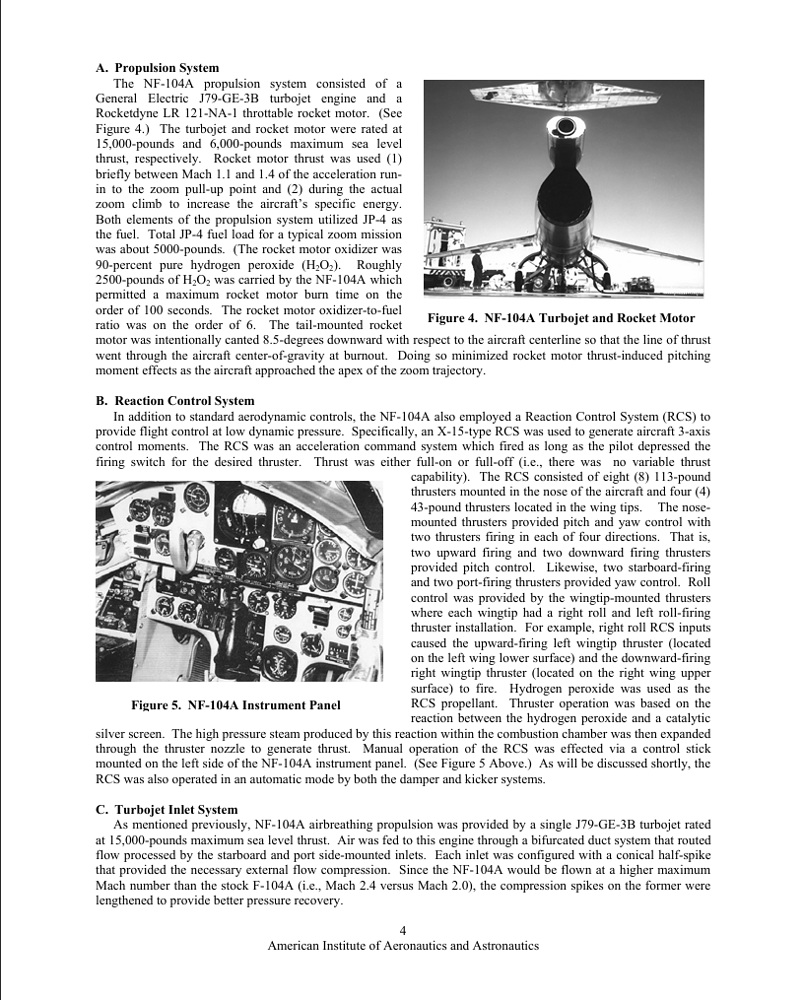 A. Propulsion System

The NF-104A propulsion system consisted of a General Electric J79-GE-3B turbojet engine and a Rocketdyne LR 121-NA-1 throttable rocket motor. (See Figure 4.) The turbojet and rocket motor were rated at 15,000-pounds and 6,000-pounds maximum sea level thrust, respectively. Rocket motor thrust was used (1) briefly between Mach 1.1 and 1.4 of the acceleration run-in to the zoom pull-up point and (2) during the actual zoom climb to increase the aircraft's specific energy. Both elements of the propulsion system utilized JP-4 as the fuel. Total JP-4 fuel load for a typical zoom mission was about 5000-pounds. (The rocket motor oxidizer was 90-percent pure hydrogen peroxide ($H_2O_2$). Roughly 2500-pounds of $H_2O_2$ was carried by the NF-104A which permitted a maximum rocket motor burn time on the order of 100 seconds. The rocket motor oxidizer-to-fuel ratio was on the order of 6. The tail-mounted rocket motor was intentionally canted 8.5-degrees downward with respect to the aircraft centerline so that the line of thrust went through the aircraft center-of-gravity at burnout. Doing so minimized rocket motor thrust-induced pitching moment effects as the aircraft approached the apex of the zoom trajectory.

Figure 4. NF-104A Turbojet and Rocket Motor

B. Reaction Control System

In addition to standard aerodynamic controls, the NF-104A also employed a Reaction Control System (RCS) to provide flight control at low dynamic pressure. Specifically, an X-15-type RCS was used to generate aircraft 3-axis control moments. The RCS was an acceleration command system which fired as long as the pilot depressed the firing switch for the desired thruster. Thrust was either full-on or full-off (i.e., there was no variable thrust capability). The RCS consisted of eight (8) 113-pound thrusters mounted in the nose of the aircraft and four (4) 43-pound thrusters located in the wing tips. The nose-mounted thrusters provided pitch and yaw control with two thrusters firing in each of four directions. That is, two upward firing and two downward firing thrusters provided pitch control. Likewise, two starboard-firing and two port-firing thrusters provided yaw control. Roll control was provided by the wingtip-mounted thrusters where each wingtip had a right roll and left roll-firing thruster installation. For example, right roll RCS inputs caused the upward-firing left wingtip thruster (located on the left wing lower surface) and the downward-firing right wingtip thruster (located on the right wing upper surface) to fire. Hydrogen peroxide was used as the RCS propellant. Thruster operation was based on the reaction between the hydrogen peroxide and a catalytic silver screen. The high pressure steam produced by this reaction within the combustion chamber was then expanded through the thruster nozzle to generate thrust. Manual operation of the RCS was effected via a control stick mounted on the left side of the NF-104A instrument panel. (See Figure 5 Above.) As will be discussed shortly, the RCS was also operated in an automatic mode by both the damper and kicker systems.

Figure 5. NF-104A Instrument Panel

C. Turbojet Inlet System

As mentioned previously, NF-104A airbreathing propulsion was provided by a single J79-GE-3B turbojet rated at 15,000-pounds maximum sea level thrust. Air was fed to this engine through a bifurcated duct system that routed flow processed by the starboard and port side-mounted inlets. Each inlet was configured with a conical half-spike that provided the necessary external flow compression. Since the NF-104A would be flown at a higher maximum Mach number than the stock F-104A (i.e., Mach 2.4 versus Mach 2.0), the compression spikes on the former were lengthened to provide better pressure recovery.

4
American Institute of Aeronautics and Astronautics